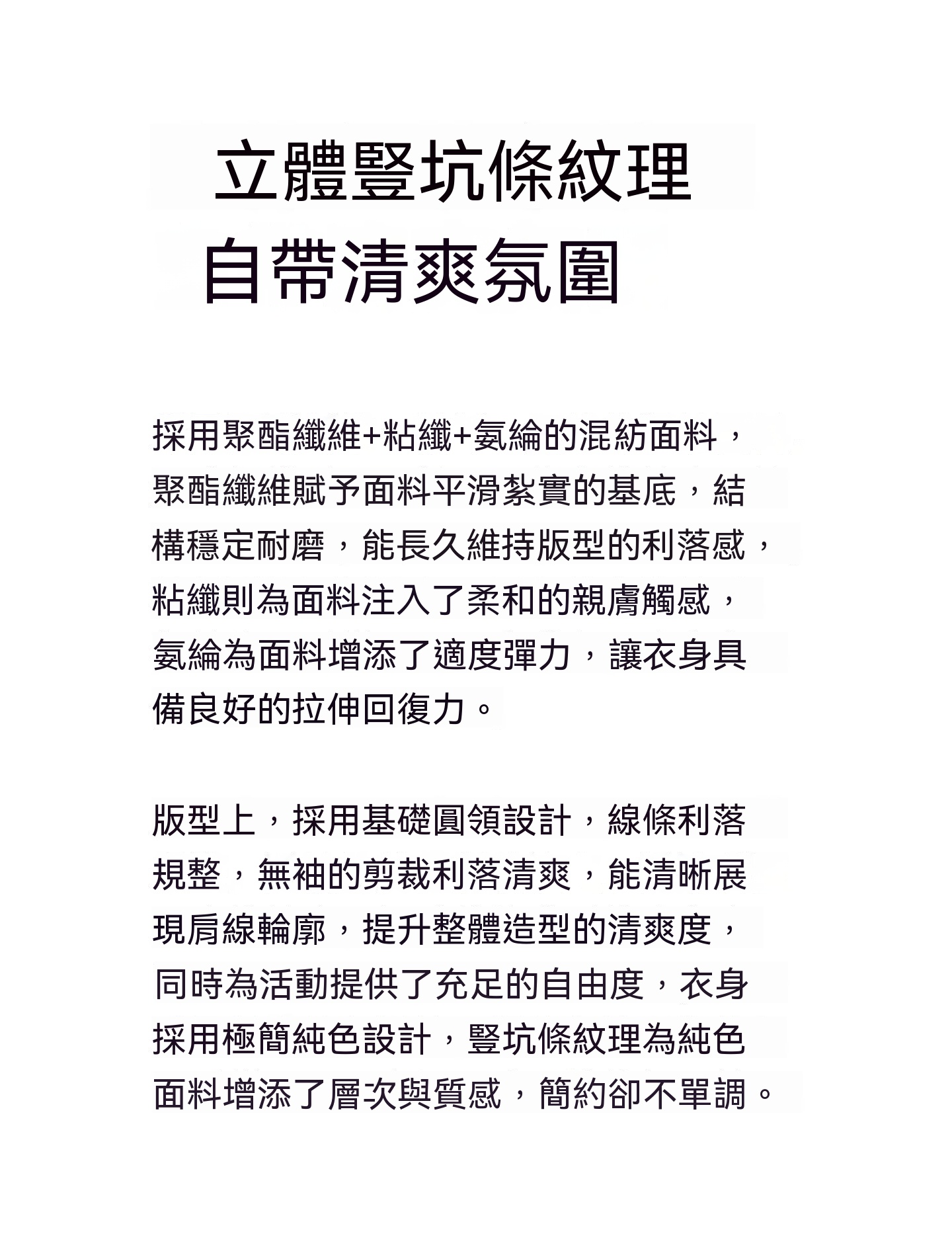 立體豎坑條紋理
自帶清爽氛圍

採用聚酯纖維+粘纖+氨綸的混紡面料，聚酯纖維賦予面料平滑紮實的基底，結構穩定耐磨，能長久維持版型的利落感，粘纖則為面料注入了柔和的親膚觸感，氨綸為面料增添了適度彈力，讓衣身具備良好的拉伸回復力。

版型上，採用基礎圓領設計，線條利落規整，無袖的剪裁利落清爽，能清晰展現肩線輪廓，提升整體造型的清爽度，同時為活動提供了充足的自由度，衣身採用極簡純色設計，豎坑條紋理為純色面料增添了層次與質感，簡約卻不單調。